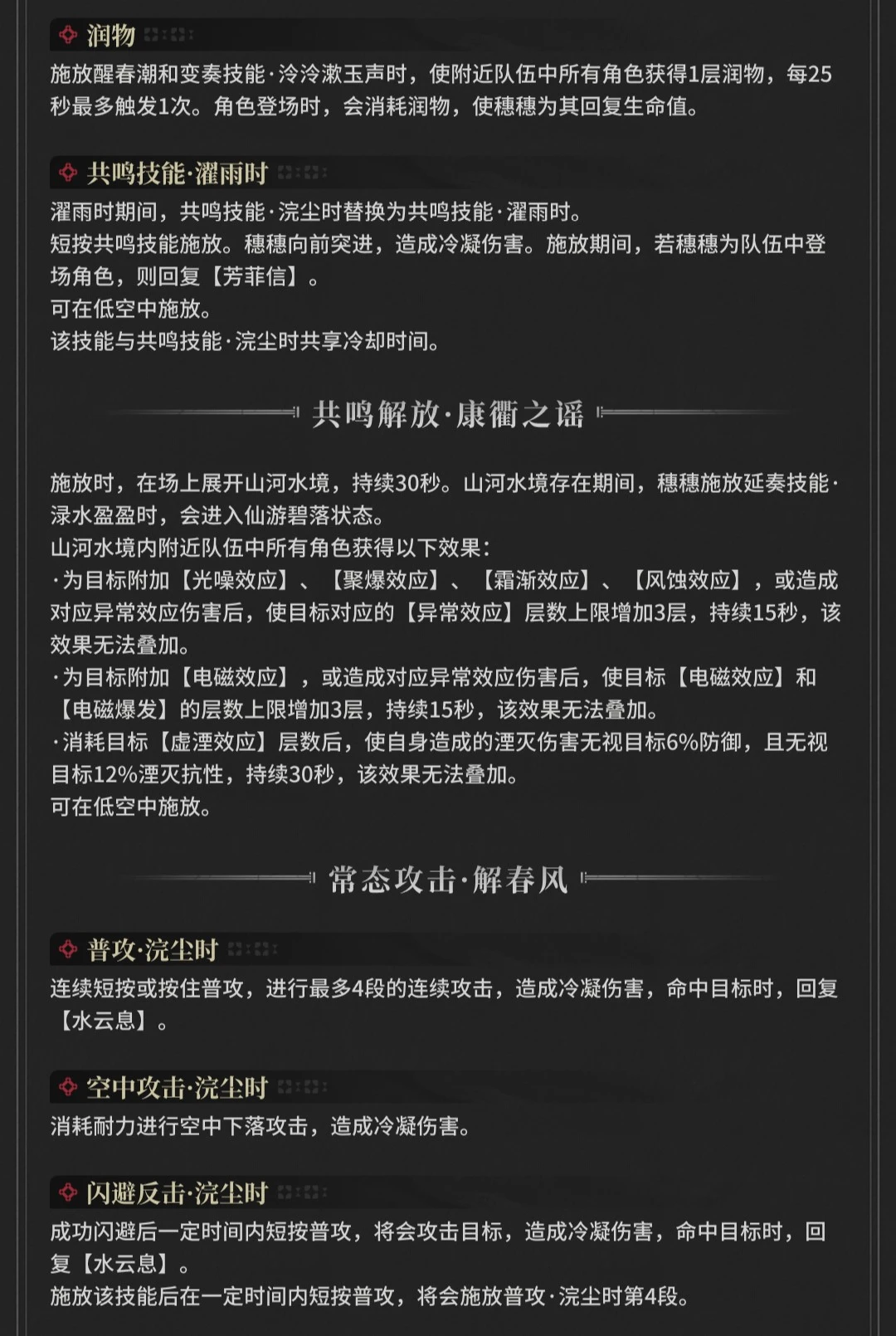 润物

施放醒春潮和变奏技能·泠泠漱玉声时，使附近队伍中所有角色获得1层润物，每25秒最多触发1次。角色登场时，会消耗润物，使穗穗为其回复生命值。

共鸣技能·濯雨时

濯雨时期间，共鸣技能·浣尘时替换为共鸣技能·濯雨时。
短按共鸣技能施放。穗穗向前突进，造成冷凝伤害。施放期间，若穗穗为队伍中登场角色，则回复【芳菲信】。
可在低空中施放。
该技能与共鸣技能·浣尘时共享冷却时间。

共鸣解放·康衢之谣

施放时，在场上展开山河水境，持续30秒。山河水境存在期间，穗穗施放延奏技能·渌水盈盈时，会进入仙游碧落状态。
山河水境内附近队伍中所有角色获得以下效果：
·为目标附加【光噪效应】、【聚爆效应】、【霜渐效应】、【风蚀效应】，或造成对应异常效应伤害后，使目标对应的【异常效应】层数上限增加3层，持续15秒，该效果无法叠加。
·为目标附加【电磁效应】，或造成对应异常效应伤害后，使目标【电磁效应】和【电磁爆发】的层数上限增加3层，持续15秒，该效果无法叠加。
·消耗目标【虚湮效应】层数后，使自身造成的湮灭伤害无视目标6%防御，且无视目标12%湮灭抗性，持续30秒，该效果无法叠加。
可在低空中施放。

常态攻击·解春风

普攻·浣尘时

连续短按或按住普攻，进行最多4段的连续攻击，造成冷凝伤害，命中目标时，回复【水云息】。

空中攻击·浣尘时

消耗耐力进行空中下落攻击，造成冷凝伤害。

闪避反击·浣尘时

成功闪避后一定时间内短按普攻，将会攻击目标，造成冷凝伤害，命中目标时，回复【水云息】。
施放该技能后在一定时间内短按普攻，将会施放普攻·浣尘时第4段。